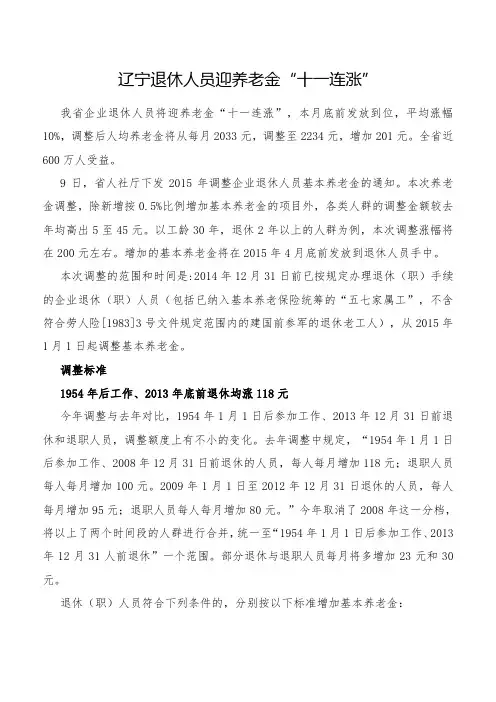 辽宁退休人员迎养老金“十一连涨”

我省企业退休人员将迎养老金“十一连涨”，本月底前发放到位，平均涨幅10%，调整后人均养老金将从每月2033元，调整至2234元，增加201元。全省近600万人受益。

9日，省人社厅下发2015年调整企业退休人员基本养老金的通知。本次养老金调整，除新增按0.5%比例增加基本养老金的项目外，各类人群的调整金额较去年均高出5至45元。以工龄30年，退休2年以上的人群为例，本次调整涨幅将在200元左右。增加的基本养老金将在2015年4月底前发放到退休人员手中。

本次调整的范围和时间是:2014年12月31日前已按规定办理退休（职）手续的企业退休（职）人员（包括已纳入基本养老保险统筹的“五七家属工”，不含符合劳人险[1983]3号文件规定范围内的建国前参军的退休老工人），从2015年1月1日起调整基本养老金。

调整标准

1954年后工作、2013年底前退休均涨118元

今年调整与去年对比，1954年1月1日后参加工作、2013年12月31日前退休和退职人员，调整额度上有不小的变化。去年调整中规定，“1954年1月1日后参加工作、2008年12月31日前退休的人员，每人每月增加118元；退职人员每人每月增加100元。2009年1月1日至2012年12月31日退休的人员，每人每月增加95元；退职人员每人每月增加80元。”今年取消了2008年这一分档，将以上了两个时间段的人群进行合并，统一至“1954年1月1日后参加工作、2013年12月31人前退休”一个范围。部分退休与退职人员每月将多增加23元和30元。

退休（职）人员符合下列条件的，分别按以下标准增加基本养老金：